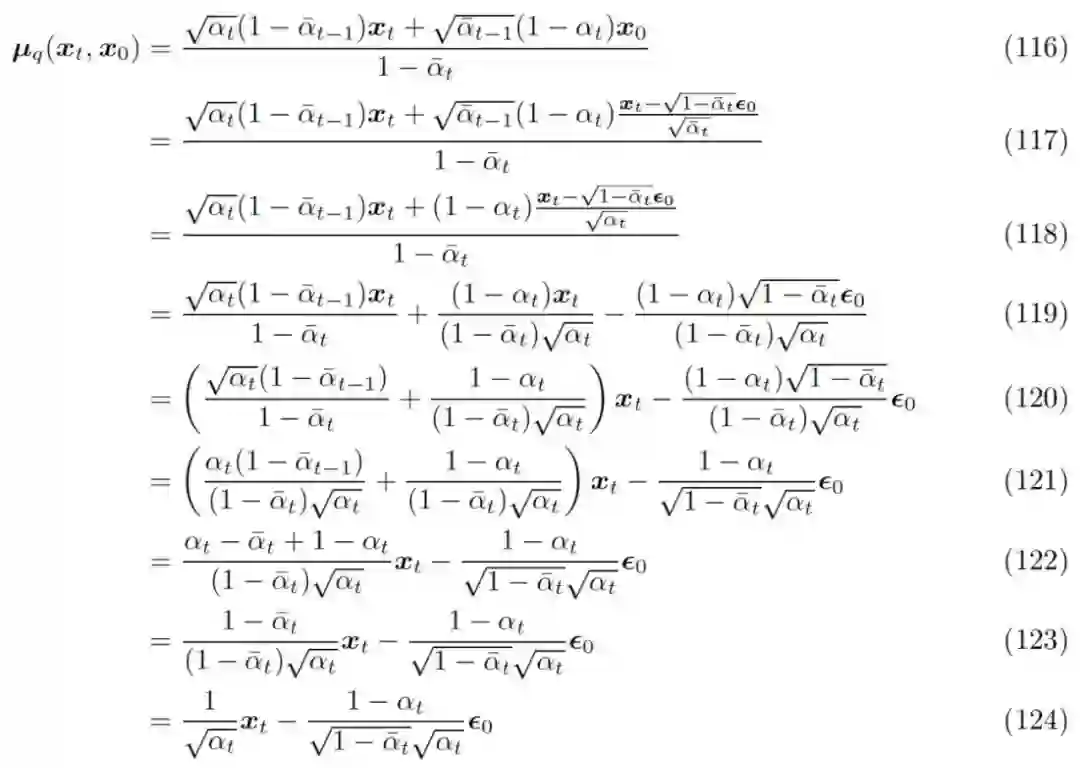 $\boldsymbol{\mu}_q(\boldsymbol{x}_t, \boldsymbol{x}_0) = \frac{\sqrt{\alpha_t}(1-\bar{\alpha}_{t-1})\boldsymbol{x}_t + \sqrt{\bar{\alpha}_{t-1}}(1-\alpha_t)\boldsymbol{x}_0}{1-\bar{\alpha}_t}$ (116)

$= \frac{\sqrt{\alpha_t}(1-\bar{\alpha}_{t-1})\boldsymbol{x}_t + \sqrt{\bar{\alpha}_{t-1}}(1-\alpha_t)\frac{\boldsymbol{x}_t - \sqrt{1-\bar{\alpha}_t}\boldsymbol{\epsilon}_0}{\sqrt{\bar{\alpha}_t}}}{1-\bar{\alpha}_t}$ (117)

$= \frac{\sqrt{\alpha_t}(1-\bar{\alpha}_{t-1})\boldsymbol{x}_t + (1-\alpha_t)\frac{\boldsymbol{x}_t - \sqrt{1-\bar{\alpha}_t}\boldsymbol{\epsilon}_0}{\sqrt{\alpha_t}}}{1-\bar{\alpha}_t}$ (118)

$= \frac{\sqrt{\alpha_t}(1-\bar{\alpha}_{t-1})\boldsymbol{x}_t}{1-\bar{\alpha}_t} + \frac{(1-\alpha_t)\boldsymbol{x}_t}{(1-\bar{\alpha}_t)\sqrt{\alpha_t}} - \frac{(1-\alpha_t)\sqrt{1-\bar{\alpha}_t}\boldsymbol{\epsilon}_0}{(1-\bar{\alpha}_t)\sqrt{\alpha_t}}$ (119)

$= \left(\frac{\sqrt{\alpha_t}(1-\bar{\alpha}_{t-1})}{1-\bar{\alpha}_t} + \frac{1-\alpha_t}{(1-\bar{\alpha}_t)\sqrt{\alpha_t}}\right)\boldsymbol{x}_t - \frac{(1-\alpha_t)\sqrt{1-\bar{\alpha}_t}}{(1-\bar{\alpha}_t)\sqrt{\alpha_t}}\boldsymbol{\epsilon}_0$ (120)

$= \left(\frac{\alpha_t(1-\bar{\alpha}_{t-1})}{(1-\bar{\alpha}_t)\sqrt{\alpha_t}} + \frac{1-\alpha_t}{(1-\bar{\alpha}_t)\sqrt{\alpha_t}}\right)\boldsymbol{x}_t - \frac{1-\alpha_t}{\sqrt{1-\bar{\alpha}_t}\sqrt{\alpha_t}}\boldsymbol{\epsilon}_0$ (121)

$= \frac{\alpha_t - \bar{\alpha}_t + 1 - \alpha_t}{(1-\bar{\alpha}_t)\sqrt{\alpha_t}}\boldsymbol{x}_t - \frac{1-\alpha_t}{\sqrt{1-\bar{\alpha}_t}\sqrt{\alpha_t}}\boldsymbol{\epsilon}_0$ (122)

$= \frac{1-\bar{\alpha}_t}{(1-\bar{\alpha}_t)\sqrt{\alpha_t}}\boldsymbol{x}_t - \frac{1-\alpha_t}{\sqrt{1-\bar{\alpha}_t}\sqrt{\alpha_t}}\boldsymbol{\epsilon}_0$ (123)

$= \frac{1}{\sqrt{\alpha_t}}\boldsymbol{x}_t - \frac{1-\alpha_t}{\sqrt{1-\bar{\alpha}_t}\sqrt{\alpha_t}}\boldsymbol{\epsilon}_0$ (124)